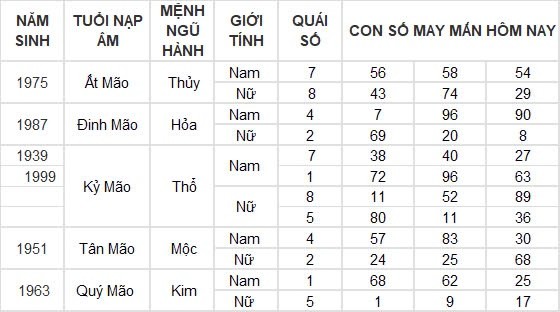 | NĂM SINH | TUỔI NẠP ÂM | MỆNH NGŨ HÀNH | GIỚI TÍNH | QUÁI SỐ | CON SỐ MAY MẮN HÔM NAY | | |
|---|---|---|---|---|---|---|---|
| 1975 | Ất Mão | Thủy | Nam | 7 | 56 | 58 | 54 |
| | | | Nữ | 8 | 43 | 74 | 29 |
| 1987 | Đinh Mão | Hỏa | Nam | 4 | 7 | 96 | 90 |
| | | | Nữ | 2 | 69 | 20 | 8 |
| 1939 | Kỷ Mão | Thổ | Nam | 7 | 38 | 40 | 27 |
| 1999 | | | | 1 | 72 | 96 | 63 |
| | | | Nữ | 8 | 11 | 52 | 89 |
| | | | | 5 | 80 | 11 | 36 |
| 1951 | Tân Mão | Mộc | Nam | 4 | 57 | 83 | 30 |
| | | | Nữ | 2 | 24 | 25 | 68 |
| 1963 | Quý Mão | Kim | Nam | 1 | 68 | 62 | 25 |
| | | | Nữ | 5 | 1 | 9 | 17 |